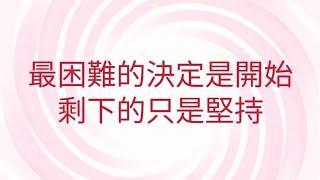 最困難的決定是開始
剩下的只是堅持